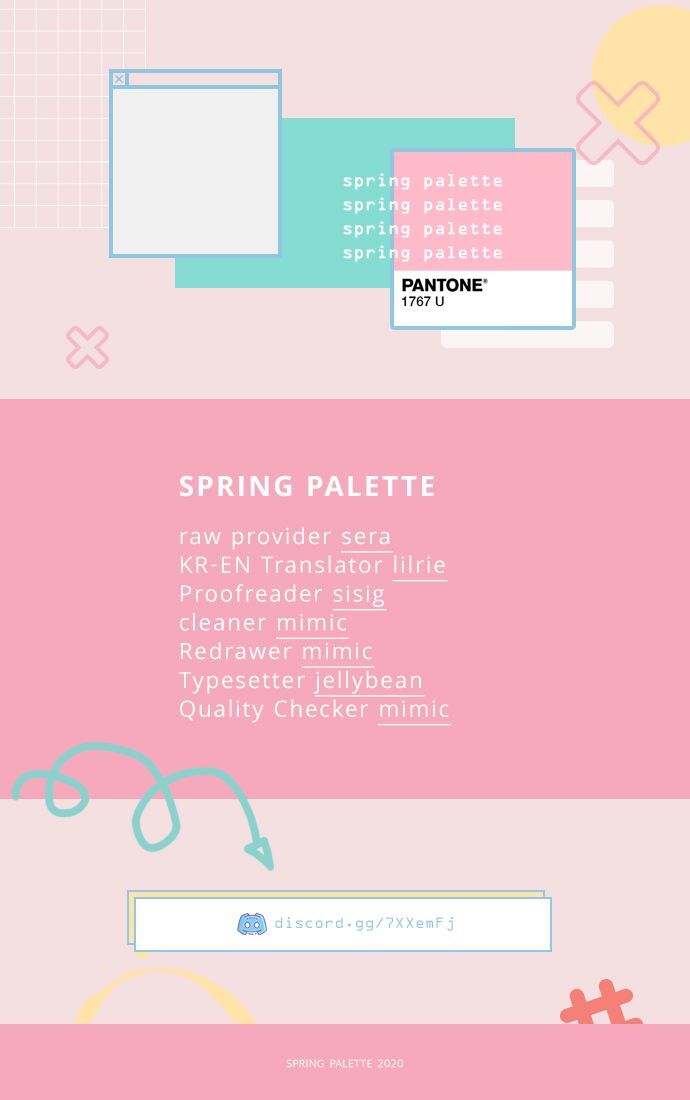 spring palette
spring palette
spring palette
spring palette

PANTONE®
1767 U

SPRING PALETTE

raw provider sera
KR-EN Translator lilrie
Proofreader sisig
cleaner mimic
Redrawer mimic
Typesetter jellybean
Quality Checker mimic

discord.gg/7XXemFj

SPRING PALETTE 2020